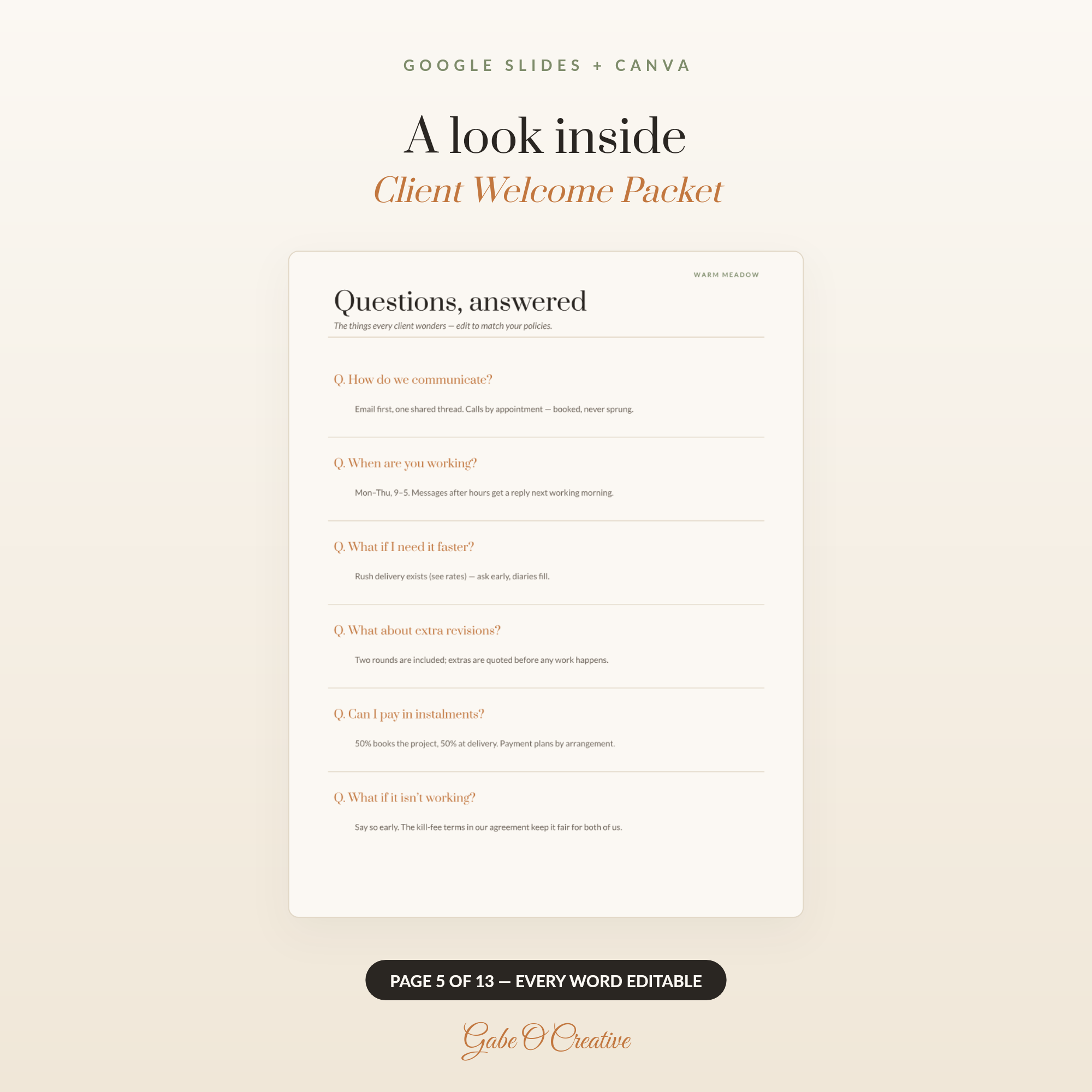 GOOGLE SLIDES + CANVA

A look inside

Client Welcome Packet

WARM MEADOW

Questions, answered

The things every client wonders — edit to match your policies.

Q. How do we communicate?

Email first, one shared thread. Calls by appointment — booked, never sprung.

Q. When are you working?

Mon–Thu, 9–5. Messages after hours get a reply next working morning.

Q. What if I need it faster?

Rush delivery exists (see rates) — ask early, diaries fill.

Q. What about extra revisions?

Two rounds are included; extras are quoted before any work happens.

Q. Can I pay in instalments?

50% books the project, 50% at delivery. Payment plans by arrangement.

Q. What if it isn't working?

Say so early. The kill-fee terms in our agreement keep it fair for both of us.

PAGE 5 OF 13 — EVERY WORD EDITABLE

Gabe O'Creative